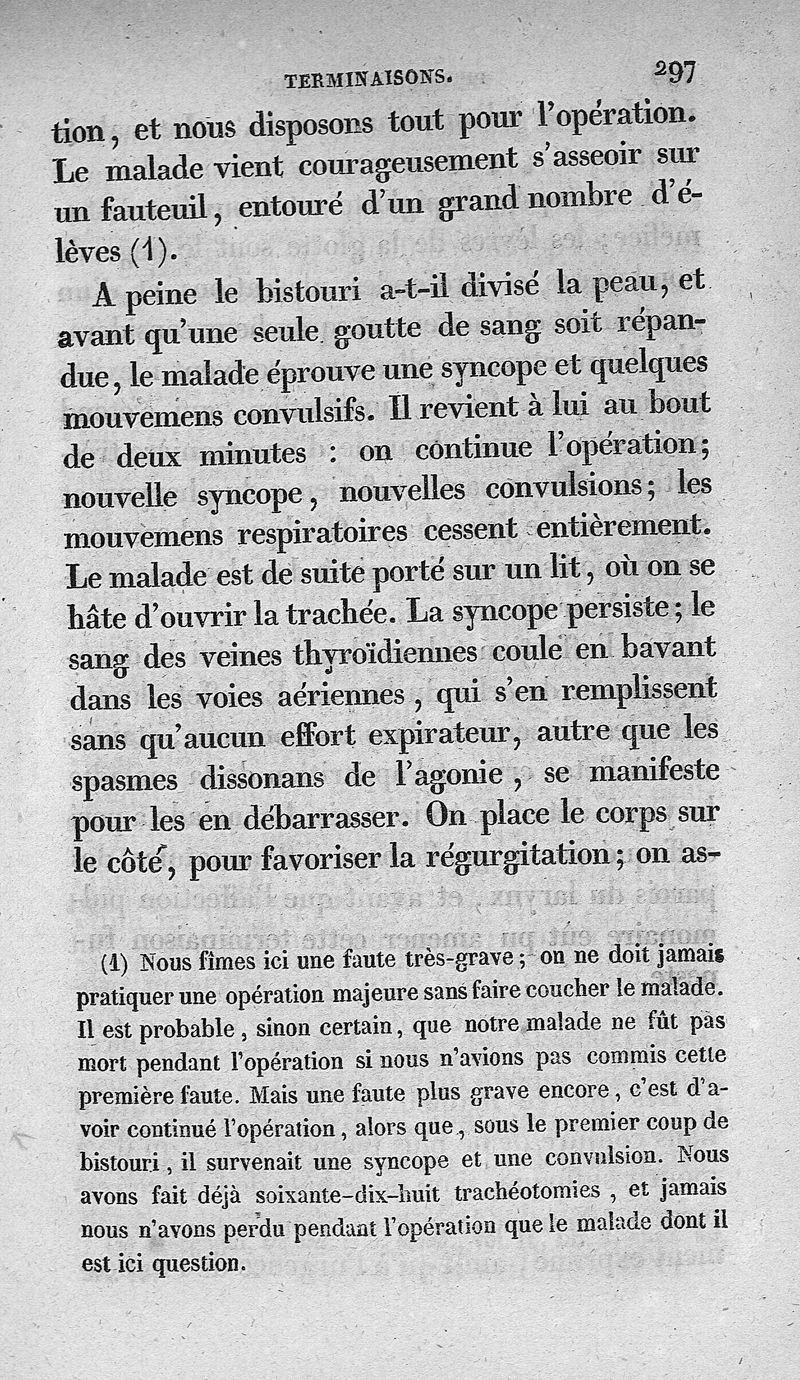 TERMINAISONS. 297

tion, et nous disposons tout pour l'opération. Le malade vient courageusement s'asseoir sur un fauteuil, entouré d'un grand nombre d'élèves (1).

A peine le bistouri a-t-il divisé la peau, et avant qu'une seule goutte de sang soit répandue, le malade éprouve une syncope et quelques mouvemens convulsifs. Il revient à lui au bout de deux minutes : on continue l'opération; nouvelle syncope, nouvelles convulsions; les mouvemens respiratoires cessent entièrement. Le malade est de suite porté sur un lit, où on se hâte d'ouvrir la trachée. La syncope persiste; le sang des veines thyroïdiennes coule en bavant dans les voies aériennes, qui s'en remplissent sans qu'aucun effort expirateur, autre que les spasmes dissonans de l'agonie, se manifeste pour les en débarrasser. On place le corps sur le côté, pour favoriser la régurgitation; on as-

(1) Nous fîmes ici une faute très-grave; on ne doit jamais pratiquer une opération majeure sans faire coucher le malade. Il est probable, sinon certain, que notre malade ne fût pas mort pendant l'opération si nous n'avions pas commis cette première faute. Mais une faute plus grave encore, c'est d'avoir continué l'opération, alors que, sous le premier coup de bistouri, il survenait une syncope et une convulsion. Nous avons fait déjà soixante-dix-huit trachéotomies, et jamais nous n'avons perdu pendant l'opération que le malade dont il est ici question.